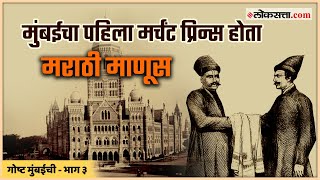 लोकसत्ता.com

मुंबईचा पहिला मर्चंट प्रिन्स होता

मराठी माणूस

गोष्ट मुंबईची - भाग ३